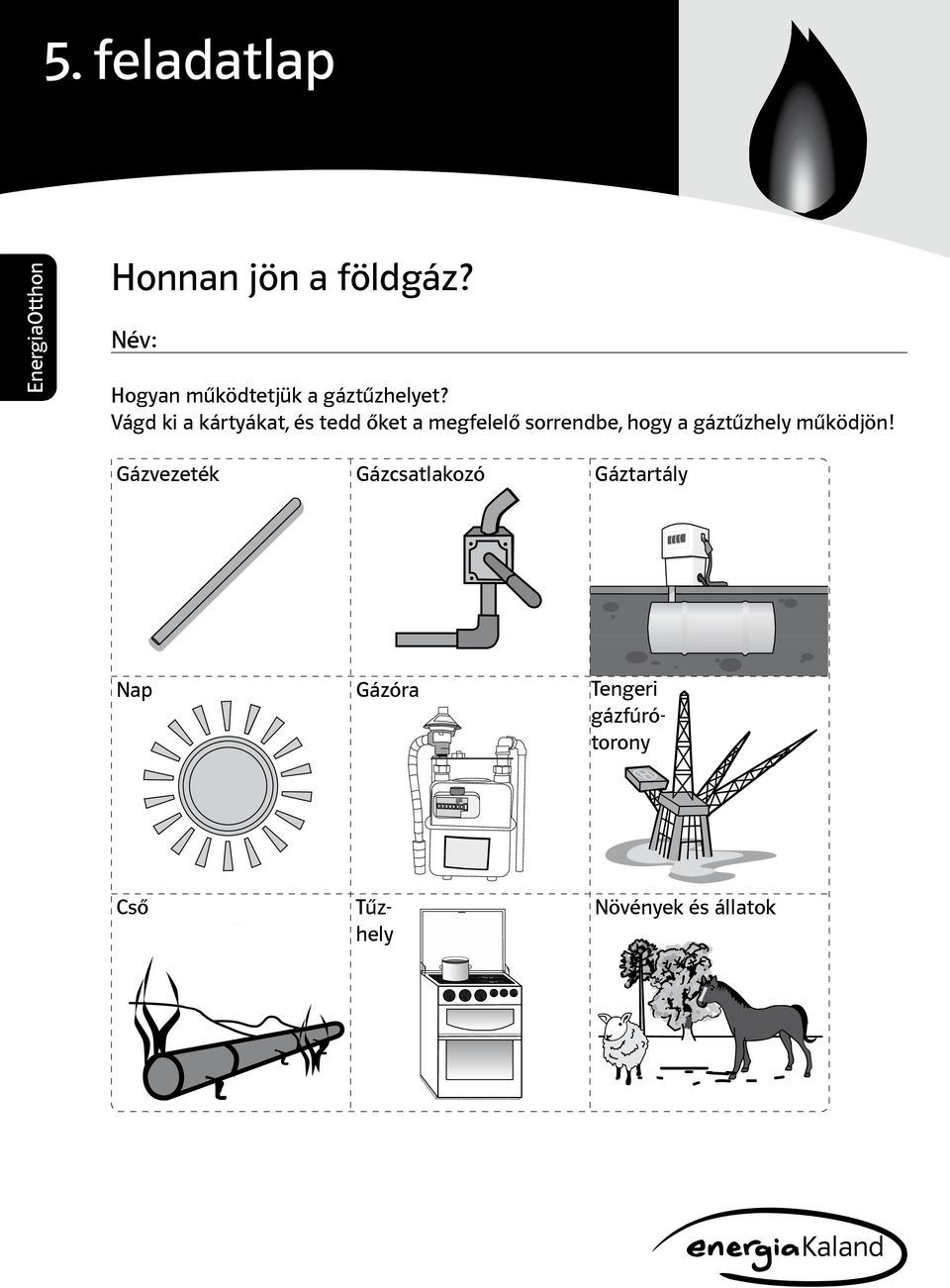 5. feladatlap

EnergiaOtthon

Honnan jön a földgáz?

Név:

Hogyan működtetjük a gáztűzhelyet?
Vágd ki a kártyákat, és tedd őket a megfelelő sorrendbe, hogy a gáztűzhely működjön!

| Gázvezeték | Gázcsatlakozó | Gáztartály |
|---|---|---|
| Nap | Gázóra | Tengeri gázfúrótorony |
| Cső | Tűzhely | Növények és állatok |

energiaKaland